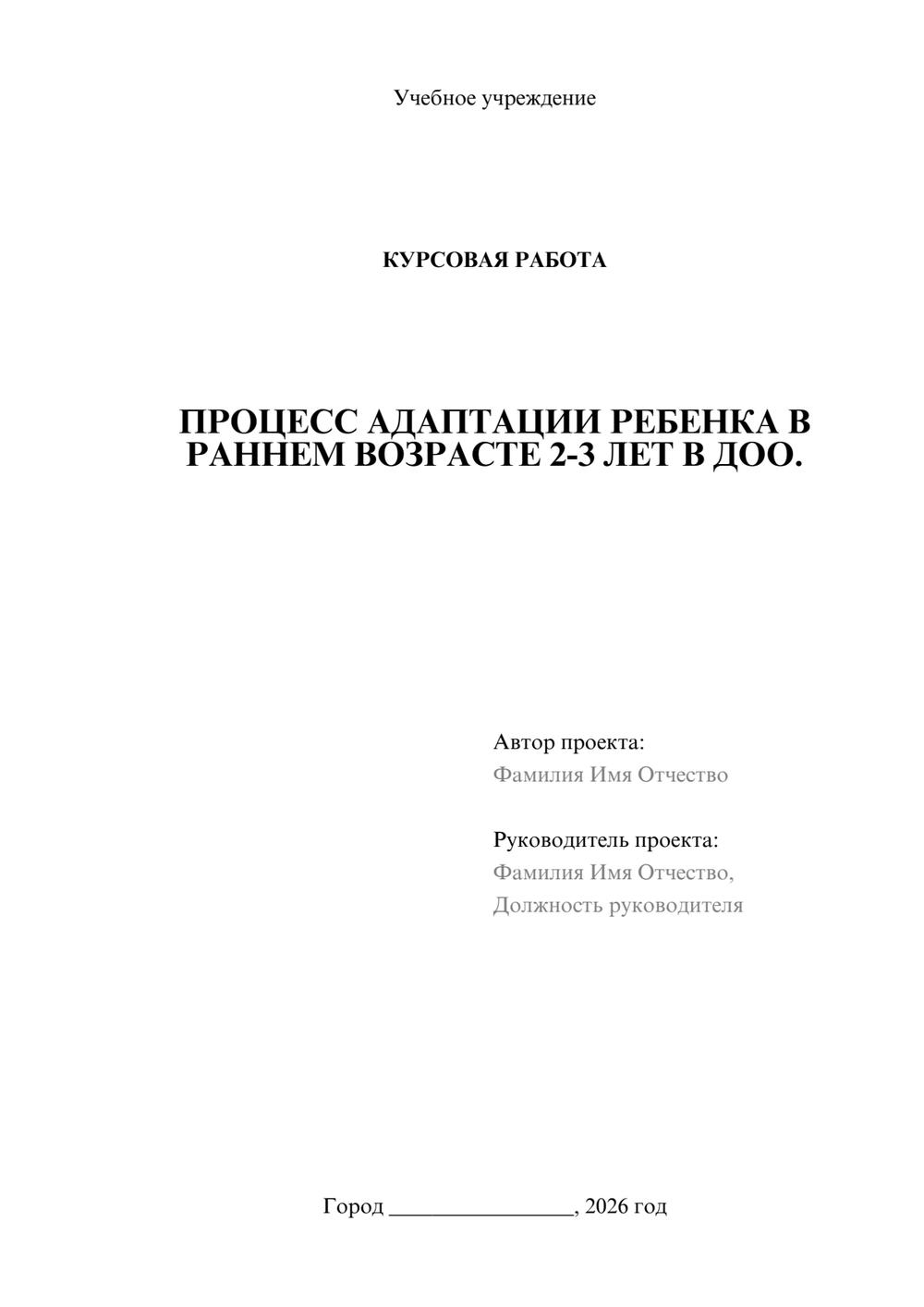 Учебное учреждение

КУРСОВАЯ РАБОТА

ПРОЦЕСС АДАПТАЦИИ РЕБЕНКА В РАННЕМ ВОЗРАСТЕ 2-3 ЛЕТ В ДОО.

Автор проекта:
Фамилия Имя Отчество

Руководитель проекта:
Фамилия Имя Отчество,
Должность руководителя

Город ________________, 2026 год